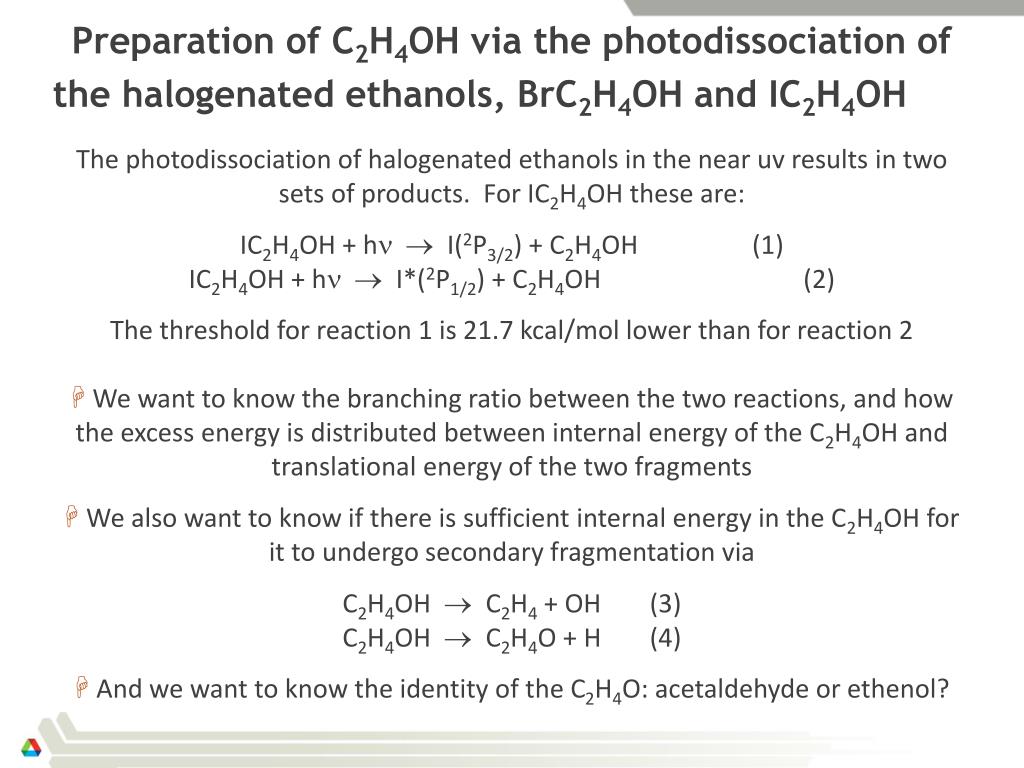 Preparation of $C_2H_4OH$ via the photodissociation of the halogenated ethanols, $BrC_2H_4OH$ and $IC_2H_4OH$

The photodissociation of halogenated ethanols in the near uv results in two sets of products. For $IC_2H_4OH$ these are:

$IC_2H_4OH + h\nu \rightarrow I(^2P_{3/2}) + C_2H_4OH$ (1)
$IC_2H_4OH + h\nu \rightarrow I^*(^2P_{1/2}) + C_2H_4OH$ (2)

The threshold for reaction 1 is 21.7 kcal/mol lower than for reaction 2

We want to know the branching ratio between the two reactions, and how the excess energy is distributed between internal energy of the $C_2H_4OH$ and translational energy of the two fragments

We also want to know if there is sufficient internal energy in the $C_2H_4OH$ for it to undergo secondary fragmentation via

$C_2H_4OH \rightarrow C_2H_4 + OH$ (3)
$C_2H_4OH \rightarrow C_2H_4O + H$ (4)

And we want to know the identity of the $C_2H_4O$: acetaldehyde or ethenol?